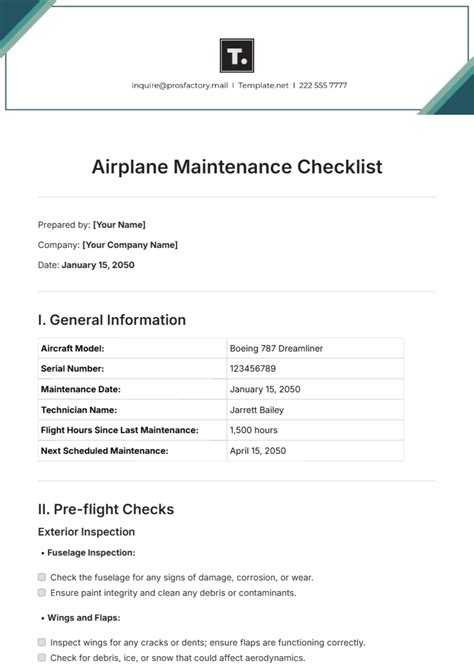 T.

inquire@prosfactory.mail | Template.net | 222 555 7777

Airplane Maintenance Checklist

Prepared by: [Your Name]

Company: [Your Company Name]

Date: January 15, 2050

I. General Information

| Aircraft Model: | Boeing 787 Dreamliner |
|---|---|
| Serial Number: | 123456789 |
| Maintenance Date: | January 15, 2050 |
| Technician Name: | Jarrett Bailey |
| Flight Hours Since Last Maintenance: | 1,500 hours |
| Next Scheduled Maintenance: | April 15, 2050 |

II. Pre-flight Checks

Exterior Inspection

• Fuselage Inspection:

☐ Check the fuselage for any signs of damage, corrosion, or wear.
☐ Ensure paint integrity and clean any debris or contaminants.

• Wings and Flaps:

☐ Inspect wings for any cracks or dents; ensure flaps are functioning correctly.
☐ Check for debris, ice, or snow that could affect aerodynamics.